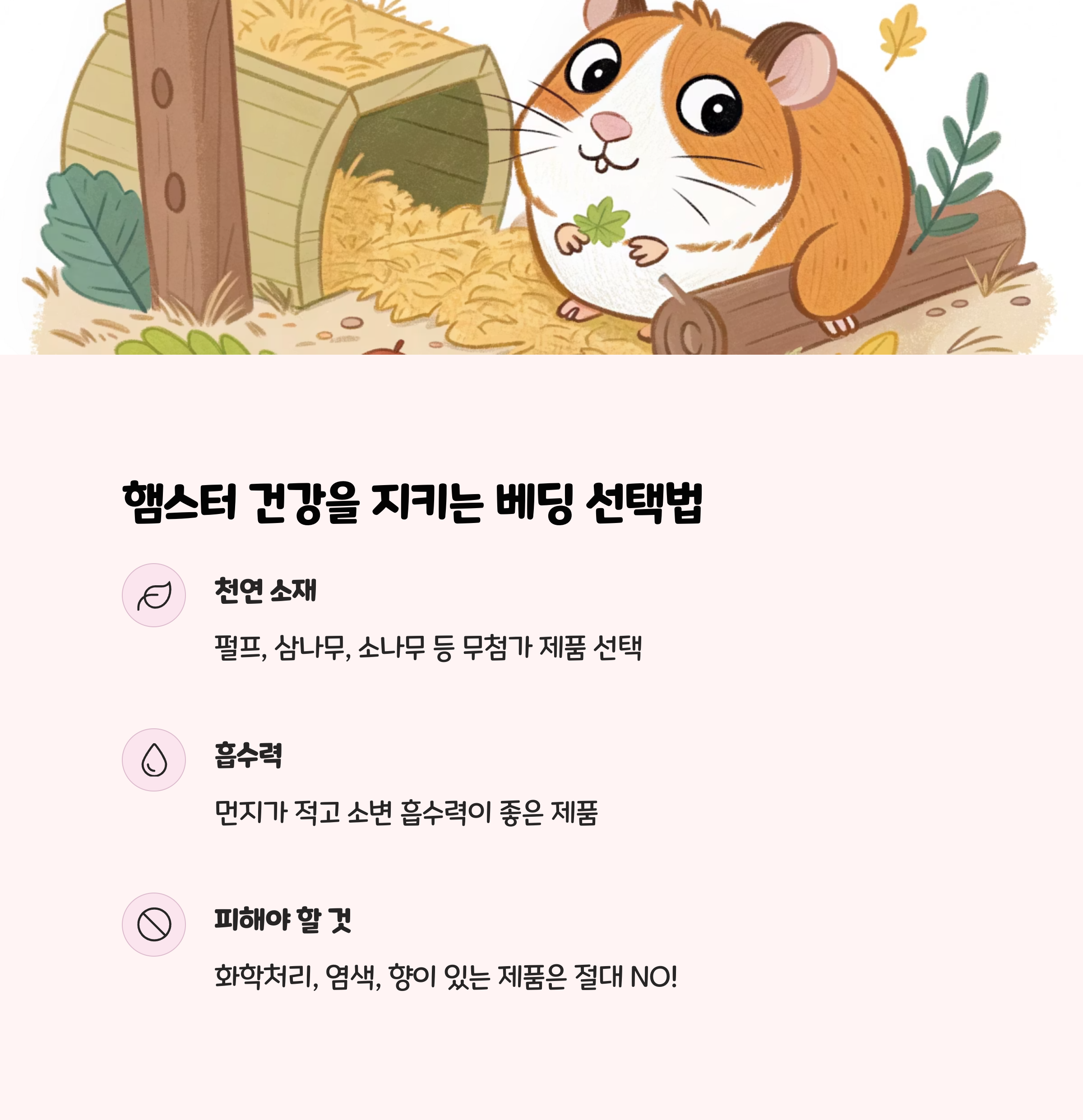 햄스터 건강을 지키는 베딩 선택법

천연 소재

펄프, 삼나무, 소나무 등 무첨가 제품 선택

흡수력

먼지가 적고 소변 흡수력이 좋은 제품

피해야 할 것

화학처리, 염색, 향이 있는 제품은 절대 NO!